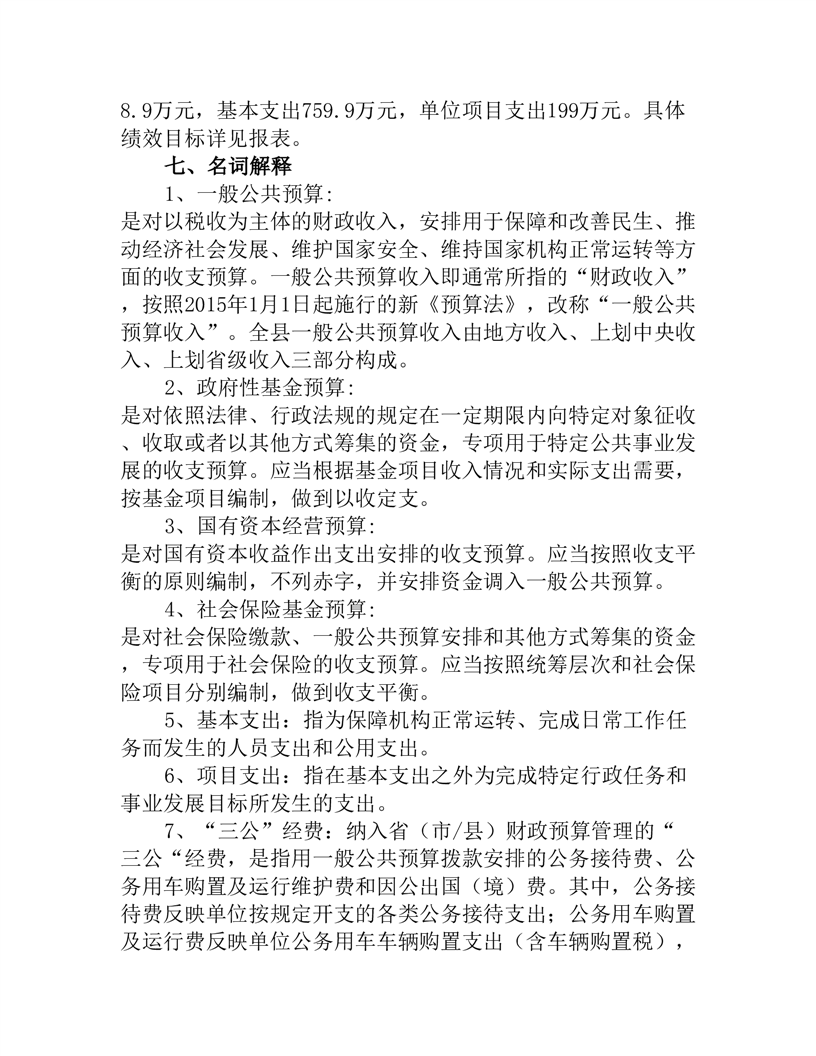 8.9万元，基本支出759.9万元，单位项目支出199万元。具体绩效目标详见报表。

七、名词解释

1、一般公共预算:

是对以税收为主体的财政收入，安排用于保障和改善民生、推动经济社会发展、维护国家安全、维持国家机构正常运转等方面的收支预算。一般公共预算收入即通常所指的“财政收入”，按照2015年1月1日起施行的新《预算法》，改称“一般公共预算收入”。全县一般公共预算收入由地方收入、上划中央收入、上划省级收入三部分构成。

2、政府性基金预算:

是对依照法律、行政法规的规定在一定期限内向特定对象征收、收取或者以其他方式筹集的资金，专项用于特定公共事业发展的收支预算。应当根据基金项目收入情况和实际支出需要，按基金项目编制，做到以收定支。

3、国有资本经营预算:

是对国有资本收益作出支出安排的收支预算。应当按照收支平衡的原则编制，不列赤字，并安排资金调入一般公共预算。

4、社会保险基金预算:

是对社会保险缴款、一般公共预算安排和其他方式筹集的资金，专项用于社会保险的收支预算。应当按照统筹层次和社会保险项目分别编制，做到收支平衡。

5、基本支出：指为保障机构正常运转、完成日常工作任务而发生的人员支出和公用支出。

6、项目支出：指在基本支出之外为完成特定行政任务和事业发展目标所发生的支出。

7、“三公”经费：纳入省（市/县）财政预算管理的“三公“经费，是指用一般公共预算拨款安排的公务接待费、公务用车购置及运行维护费和因公出国（境）费。其中，公务接待费反映单位按规定开支的各类公务接待支出；公务用车购置及运行费反映单位公务用车车辆购置支出（含车辆购置税），